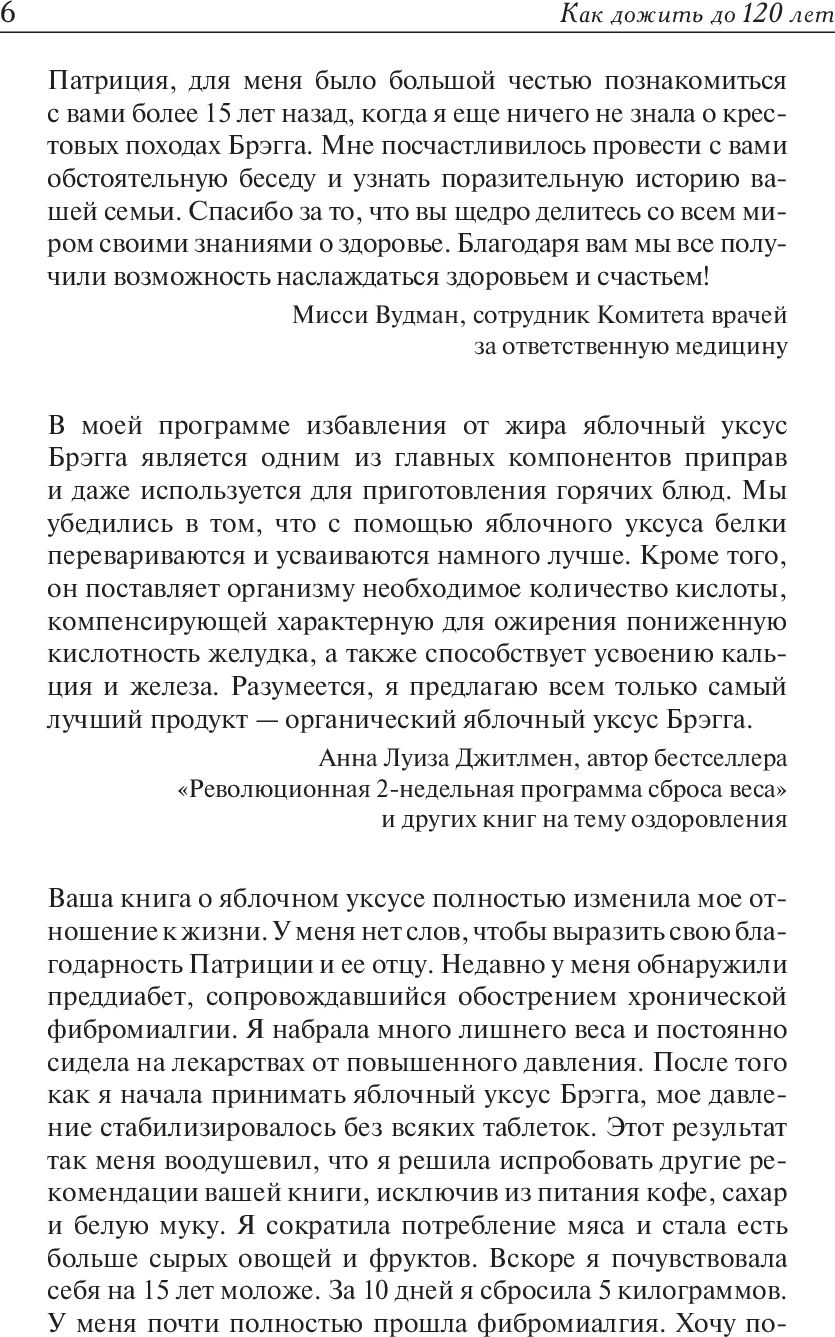 6 Как дожить до 120 лет

Патриция, для меня было большой честью познакомиться с вами более 15 лет назад, когда я еще ничего не знала о крестовых походах Брэгга. Мне посчастливилось провести с вами обстоятельную беседу и узнать поразительную историю вашей семьи. Спасибо за то, что вы щедро делитесь со всем миром своими знаниями о здоровье. Благодаря вам мы все получили возможность наслаждаться здоровьем и счастьем!

Мисси Вудман, сотрудник Комитета врачей за ответственную медицину

В моей программе избавления от жира яблочный уксус Брэгга является одним из главных компонентов приправ и даже используется для приготовления горячих блюд. Мы убедились в том, что с помощью яблочного уксуса белки перевариваются и усваиваются намного лучше. Кроме того, он поставляет организму необходимое количество кислоты, компенсирующей характерную для ожирения пониженную кислотность желудка, а также способствует усвоению кальция и железа. Разумеется, я предлагаю всем только самый лучший продукт — органический яблочный уксус Брэгга.

Анна Луиза Джитлмен, автор бестселлера «Революционная 2-недельная программа сброса веса» и других книг на тему оздоровления

Ваша книга о яблочном уксусе полностью изменила мое отношение к жизни. У меня нет слов, чтобы выразить свою благодарность Патриции и ее отцу. Недавно у меня обнаружили преддиабет, сопровождавшийся обострением хронической фибромиалгии. Я набрала много лишнего веса и постоянно сидела на лекарствах от повышенного давления. После того как я начала принимать яблочный уксус Брэгга, мое давление стабилизировалось без всяких таблеток. Этот результат так меня воодушевил, что я решила испробовать другие рекомендации вашей книги, исключив из питания кофе, сахар и белую муку. Я сократила потребление мяса и стала есть больше сырых овощей и фруктов. Вскоре я почувствовала себя на 15 лет моложе. За 10 дней я сбросила 5 килограммов. У меня почти полностью прошла фибромиалгия. Хочу по-